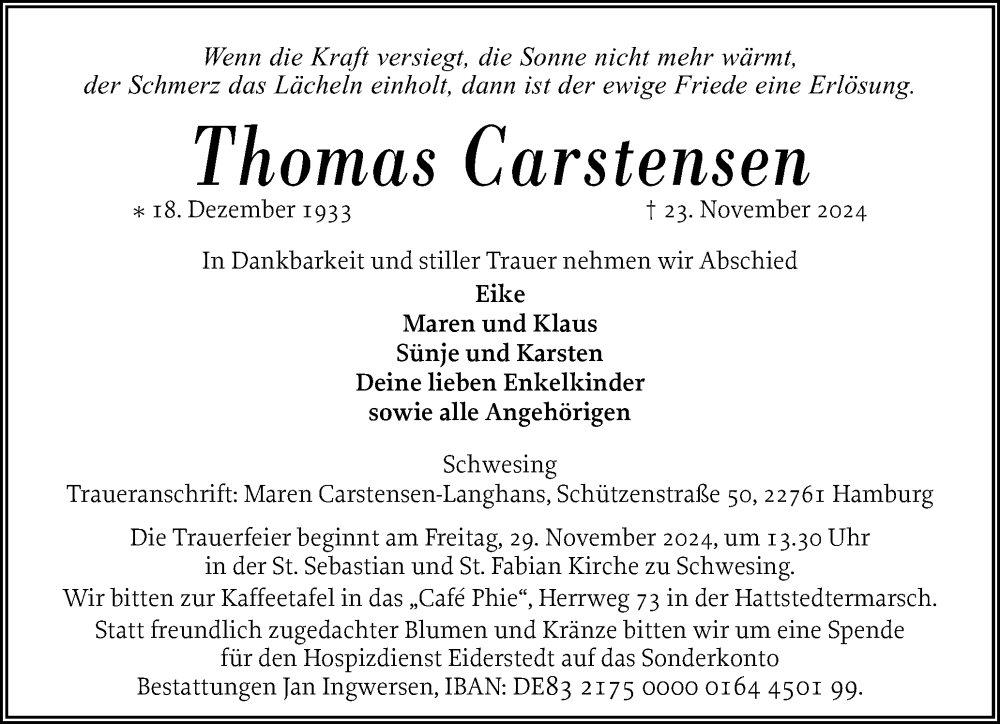 Wenn die Kraft versiegt, die Sonne nicht mehr wärmt, der Schmerz das Lächeln einholt, dann ist der ewige Friede eine Erlösung.

Thomas Carstensen

* 18. Dezember 1933

† 23. November 2024

In Dankbarkeit und stiller Trauer nehmen wir Abschied

Eike
Maren und Klaus
Sünje und Karsten
Deine lieben Enkelkinder
sowie alle Angehörigen

Schwesing
Traueranschrift: Maren Carstensen-Langhans, Schützenstraße 50, 22761 Hamburg

Die Trauerfeier beginnt am Freitag, 29. November 2024, um 13.30 Uhr in der St. Sebastian und St. Fabian Kirche zu Schwesing.
Wir bitten zur Kaffeetafel in das „Café Phie“, Herrweg 73 in der Hattstedtermarsch.
Statt freundlich zugedachter Blumen und Kränze bitten wir um eine Spende für den Hospizdienst Eiderstedt auf das Sonderkonto Bestattungen Jan Ingwersen, IBAN: DE83 2175 0000 0164 4501 99.